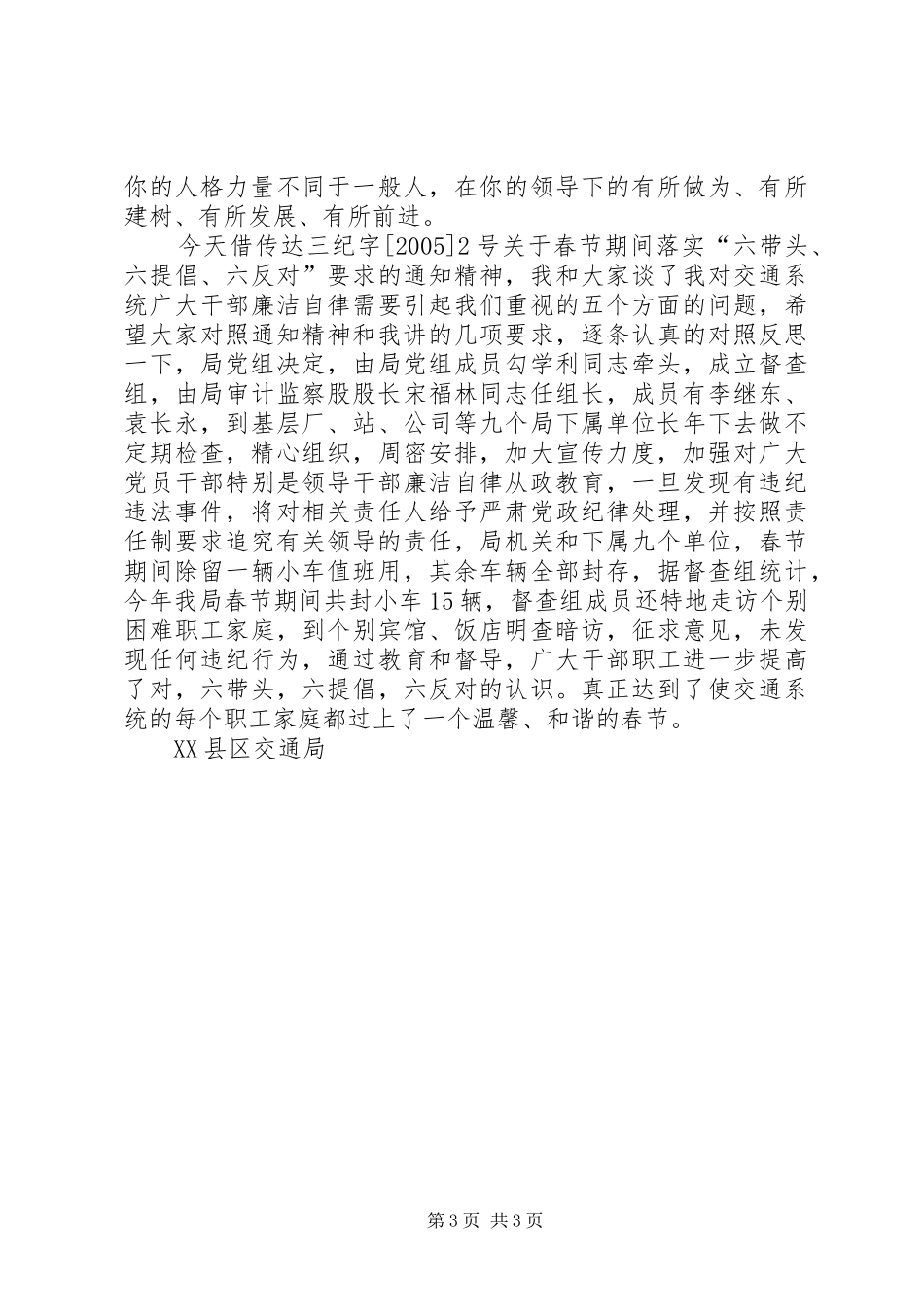 你的人格力量不同于一般人，在你的领导下的有所做为、有所建树、有所发展、有所前进。

今天借传达三纪字[2005]2号关于春节期间落实“六带头、六提倡、六反对”要求的通知精神，我和大家谈了我对交通系统广大干部廉洁自律需要引起我们重视的五个方面的问题，希望大家对照通知精神和我讲的几项要求，逐条认真的对照反思一下，局党组决定，由局党组成员勾学利同志牵头，成立督查组，由局审计监察股股长宋福林同志任组长，成员有李继东、袁长永，到基层厂、站、公司等九个局下属单位长年下去做不定期检查，精心组织，周密安排，加大宣传力度，加强对广大党员干部特别是领导干部廉洁自律从政教育，一旦发现有违纪违法事件，将对相关责任人给予严肃党政纪律处理，并按照责任制要求追究有关领导的责任，局机关和下属九个单位，春节期间除留一辆小车值班用，其余车辆全部封存，据督查组统计，今年我局春节期间共封小车15辆，督查组成员还特地走访个别困难职工家庭，到个别宾馆、饭店明查暗访，征求意见，未发现任何违纪行为，通过教育和督导，广大干部职工进一步提高了对，六带头，六提倡，六反对的认识。真正达到了使交通系统的每个职工家庭都过上了一个温馨、和谐的春节。

XX县区交通局

第3页 共3页